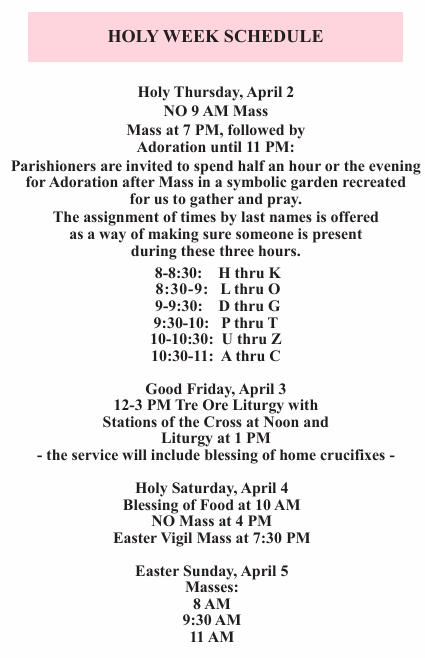 HOLY WEEK SCHEDULE

Holy Thursday, April 2
NO 9 AM Mass
Mass at 7 PM, followed by
Adoration until 11 PM:
Parishioners are invited to spend half an hour or the evening for Adoration after Mass in a symbolic garden recreated for us to gather and pray.
The assignment of times by last names is offered as a way of making sure someone is present during these three hours.
8-8:30: H thru K
8:30-9: L thru O
9-9:30: D thru G
9:30-10: P thru T
10-10:30: U thru Z
10:30-11: A thru C

Good Friday, April 3
12-3 PM Tre Ore Liturgy with
Stations of the Cross at Noon and
Liturgy at 1 PM
- the service will include blessing of home crucifixes -

Holy Saturday, April 4
Blessing of Food at 10 AM
NO Mass at 4 PM
Easter Vigil Mass at 7:30 PM

Easter Sunday, April 5
Masses:
8 AM
9:30 AM
11 AM